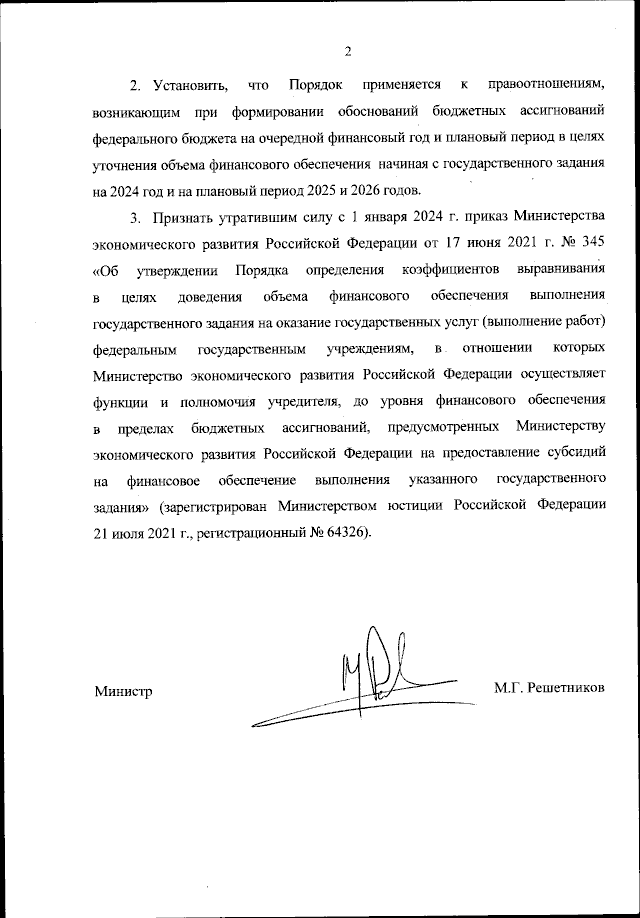 2

2. Установить, что Порядок применяется к правоотношениям, возникающим при формировании обоснований бюджетных ассигнований федерального бюджета на очередной финансовый год и плановый период в целях уточнения объема финансового обеспечения начиная с государственного задания на 2024 год и на плановый период 2025 и 2026 годов.

3. Признать утратившим силу с 1 января 2024 г. приказ Министерства экономического развития Российской Федерации от 17 июня 2021 г. № 345 «Об утверждении Порядка определения коэффициентов выравнивания в целях доведения объема финансового обеспечения выполнения государственного задания на оказание государственных услуг (выполнение работ) федеральным государственным учреждениям, в отношении которых Министерство экономического развития Российской Федерации осуществляет функции и полномочия учредителя, до уровня финансового обеспечения в пределах бюджетных ассигнований, предусмотренных Министерству экономического развития Российской Федерации на предоставление субсидий на финансовое обеспечение выполнения указанного государственного задания» (зарегистрирован Министерством юстиции Российской Федерации 21 июля 2021 г., регистрационный № 64326).

Министр

М.Г. Решетников